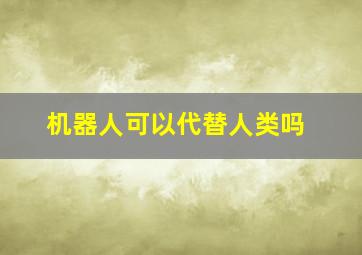 机器人可以代替人类吗